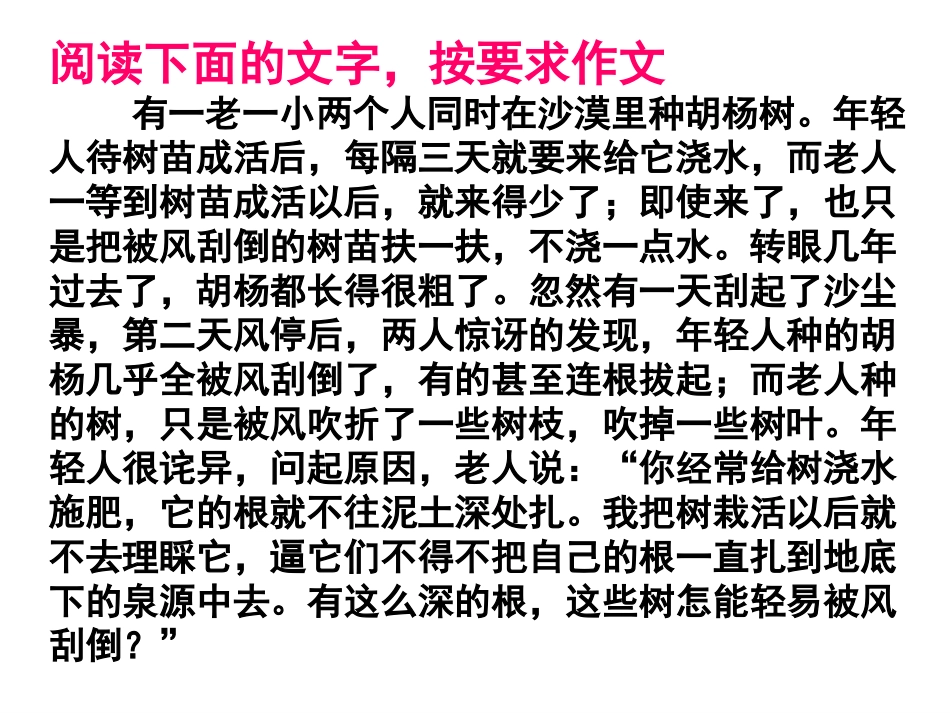 阅读下面的文字，按要求作文

有一老一小两个人同时在沙漠里种胡杨树。年轻人待树苗成活后，每隔三天就要来给它浇水，而老人一等到树苗成活以后，就来得少了；即使来了，也只是把被风刮倒的树苗扶一扶，不浇一点水。转眼几年过去了，胡杨都长得很粗了。忽然有一天刮起了沙尘暴，第二天风停后，两人惊讶的发现，年轻人种的胡杨几乎全被风刮倒了，有的甚至连根拔起；而老人种的树，只是被风吹折了一些树枝，吹掉一些树叶。年轻人很诧异，问起原因，老人说：“你经常给树浇水施肥，它的根就不往泥土深处扎。我把树栽活以后就不去理睬它，逼它们不得不把自己的根一直扎到地底下的泉源中去。有这么深的根，这些树怎能轻易被风刮倒？”